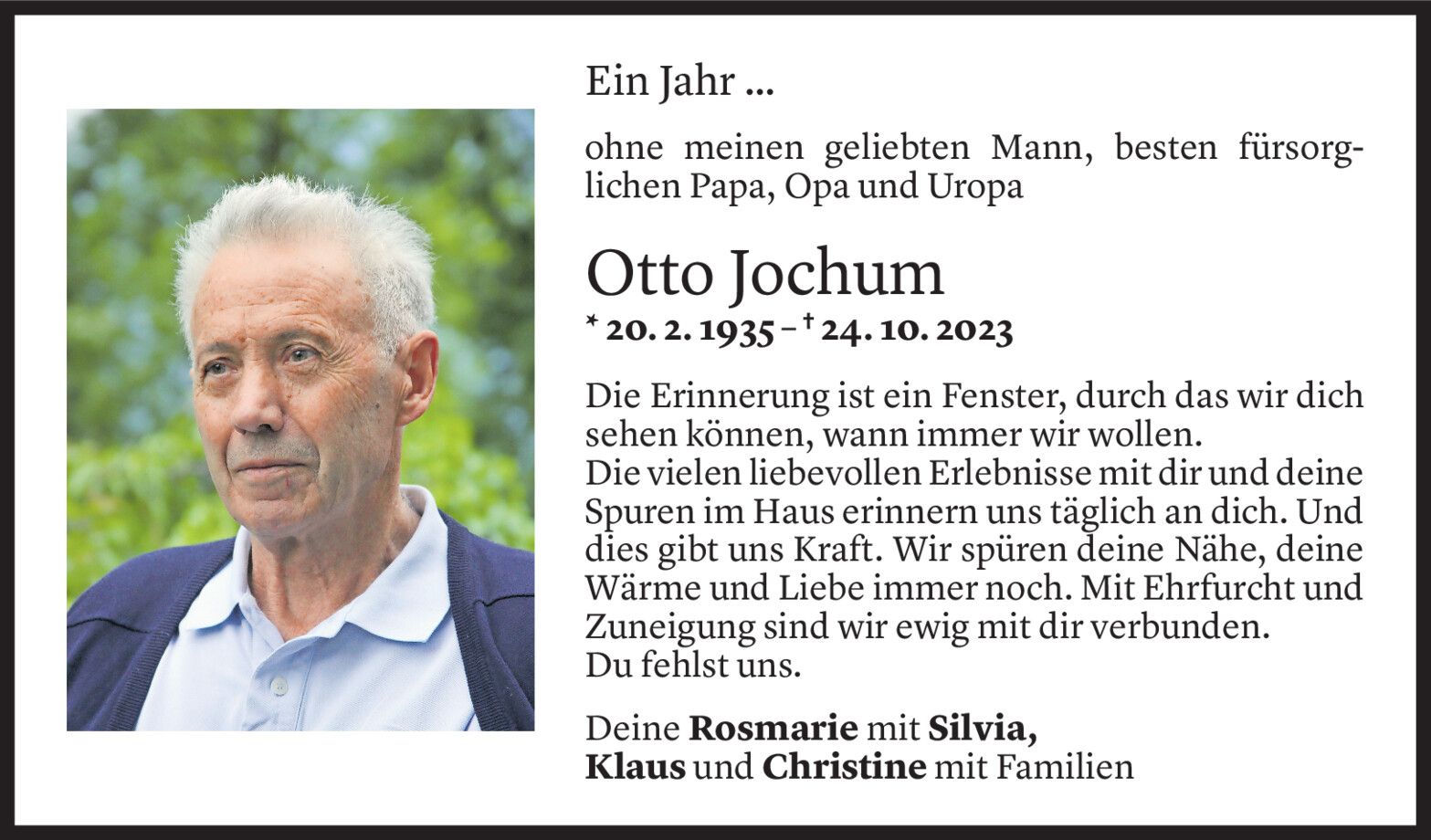 Ein Jahr ...

ohne meinen geliebten Mann, besten fürsorglichen Papa, Opa und Uropa

Otto Jochum

* 20. 2. 1935 – † 24. 10. 2023

Die Erinnerung ist ein Fenster, durch das wir dich sehen können, wann immer wir wollen.
Die vielen liebevollen Erlebnisse mit dir und deine Spuren im Haus erinnern uns täglich an dich. Und dies gibt uns Kraft. Wir spüren deine Nähe, deine Wärme und Liebe immer noch. Mit Ehrfurcht und Zuneigung sind wir ewig mit dir verbunden.
Du fehlst uns.

Deine Rosmarie mit Silvia,
Klaus und Christine mit Familien